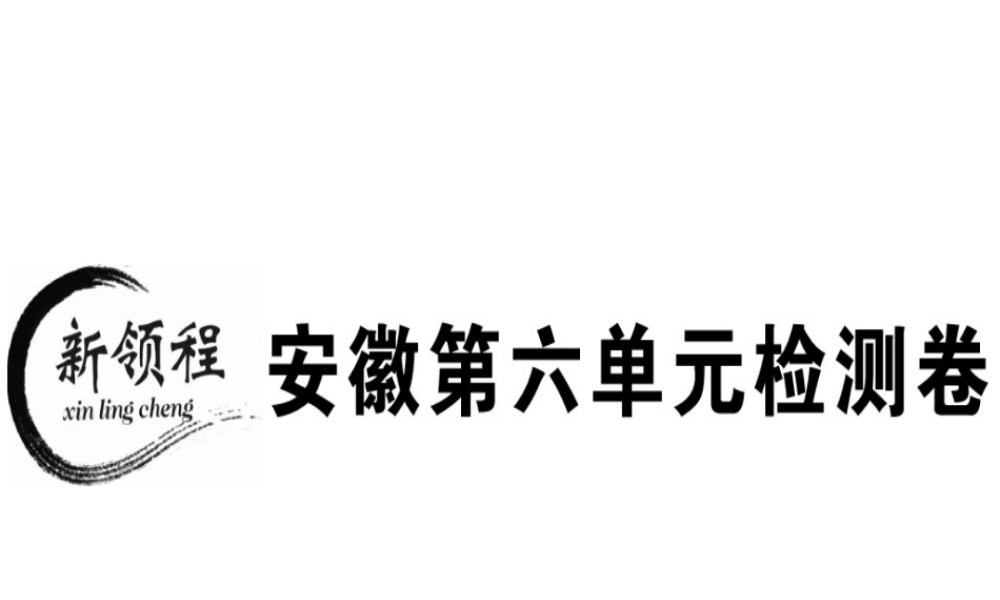 新领程
xin ling cheng

安徽第六单元检测卷